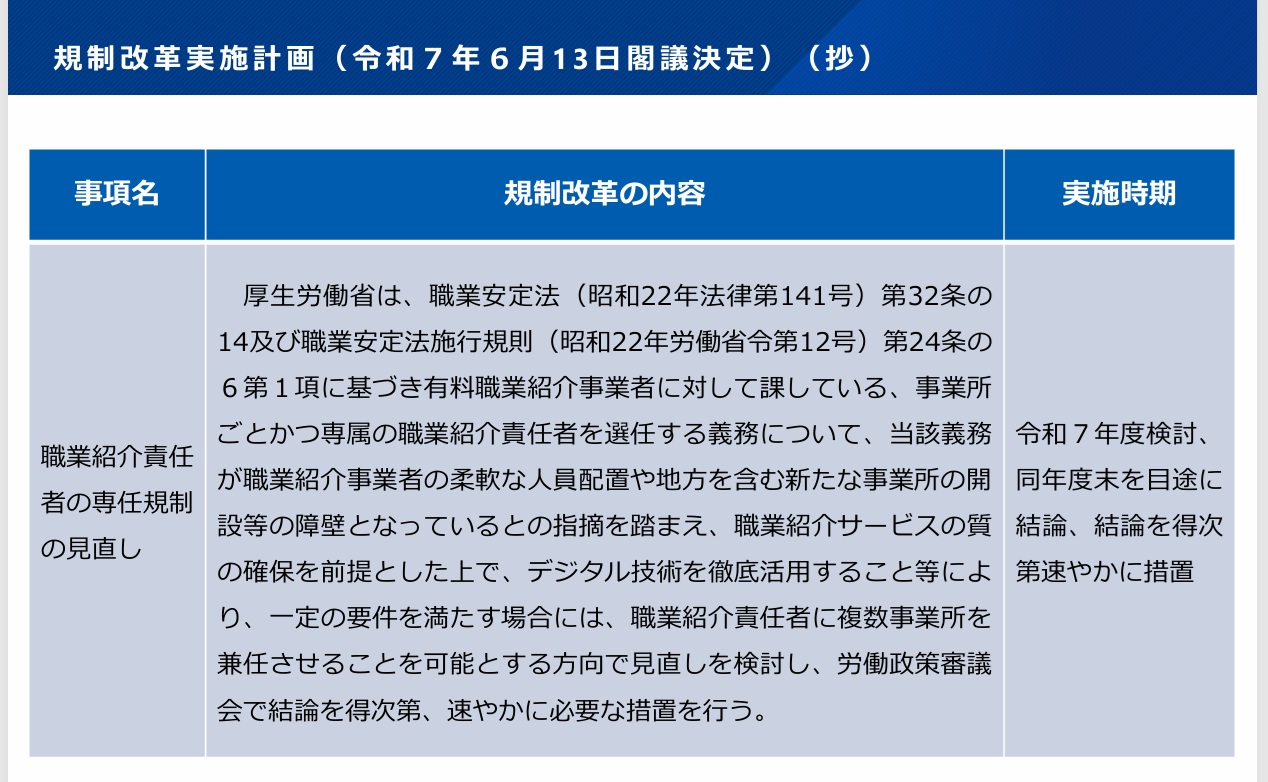 規制改革実施計画（令和７年６月13日閣議決定）（抄）

| 事項名 | 規制改革の内容 | 実施時期 |
|---|---|---|
| 職業紹介責任者の専任規制の見直し | 厚生労働省は、職業安定法（昭和22年法律第141号）第32条の14及び職業安定法施行規則（昭和22年労働省令第12号）第24条の６第１項に基づき有料職業紹介事業者に対して課している、事業所ごとかつ専属の職業紹介責任者を選任する義務について、当該義務が職業紹介事業者の柔軟な人員配置や地方を含む新たな事業所の開設等の障壁となっているとの指摘を踏まえ、職業紹介サービスの質の確保を前提とした上で、デジタル技術を徹底活用すること等により、一定の要件を満たす場合には、職業紹介責任者に複数事業所を兼任させることを可能とする方向で見直しを検討し、労働政策審議会で結論を得次第、速やかに必要な措置を行う。 | 令和７年度検討、同年度末を目途に結論、結論を得次第速やかに措置 |